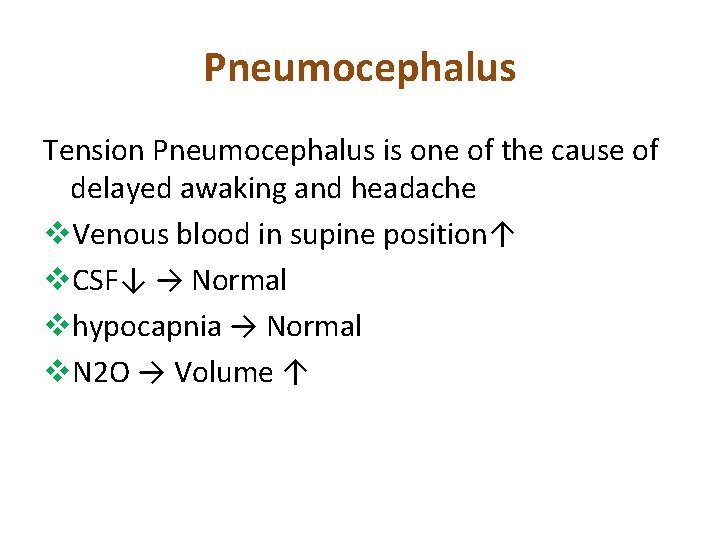 Pneumocephalus

Tension Pneumocephalus is one of the cause of delayed awaking and headache

❖Venous blood in supine position↑

❖CSF↓ → Normal

❖hypocapnia → Normal

❖N2O → Volume ↑